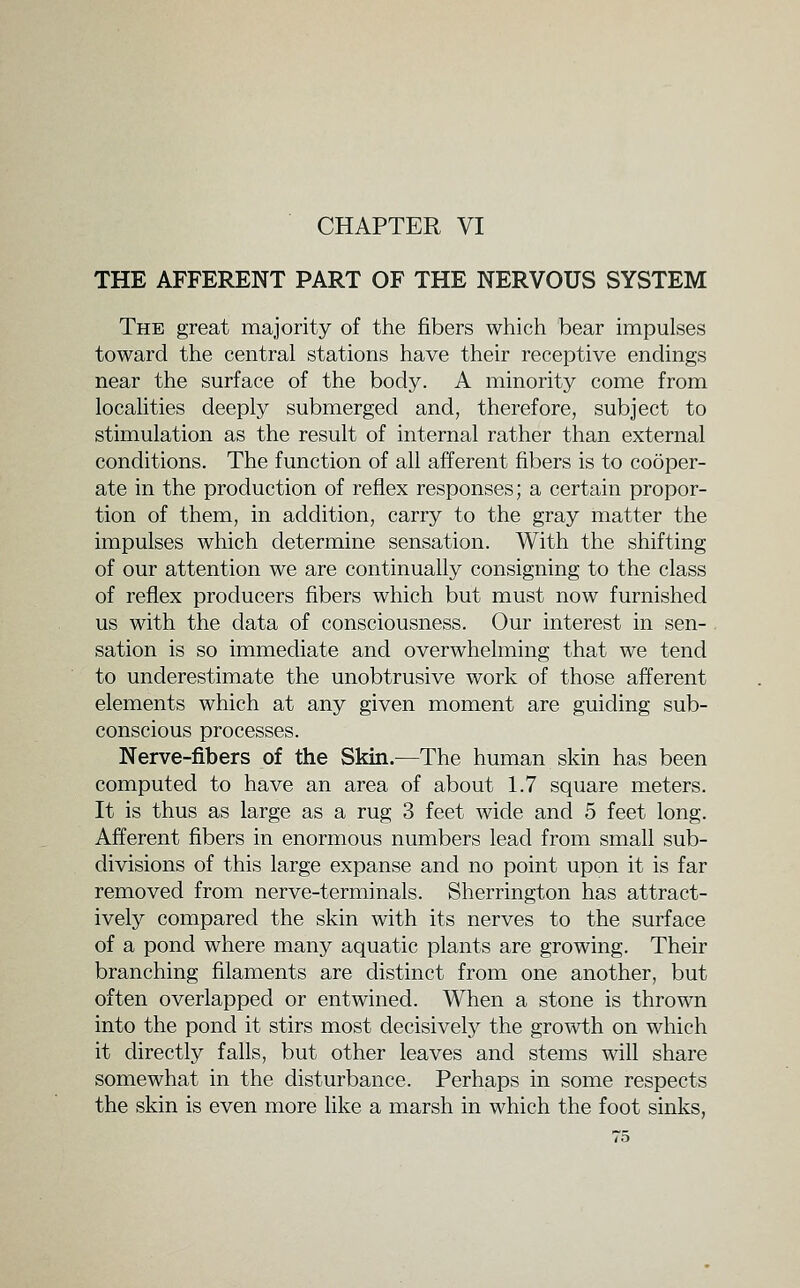 CHAPTER VI

THE AFFERENT PART OF THE NERVOUS SYSTEM

The great majority of the fibers which bear impulses toward the central stations have their receptive endings near the surface of the body. A minority come from localities deeply submerged and, therefore, subject to stimulation as the result of internal rather than external conditions. The function of all afferent fibers is to coöperate in the production of reflex responses; a certain proportion of them, in addition, carry to the gray matter the impulses which determine sensation. With the shifting of our attention we are continually consigning to the class of reflex producers fibers which but must now furnished us with the data of consciousness. Our interest in sensation is so immediate and overwhelming that we tend to underestimate the unobtrusive work of those afferent elements which at any given moment are guiding subconscious processes.

Nerve-fibers of the Skin.—The human skin has been computed to have an area of about 1.7 square meters. It is thus as large as a rug 3 feet wide and 5 feet long. Afferent fibers in enormous numbers lead from small subdivisions of this large expanse and no point upon it is far removed from nerve-terminals. Sherrington has attractively compared the skin with its nerves to the surface of a pond where many aquatic plants are growing. Their branching filaments are distinct from one another, but often overlapped or entwined. When a stone is thrown into the pond it stirs most decisively the growth on which it directly falls, but other leaves and stems will share somewhat in the disturbance. Perhaps in some respects the skin is even more like a marsh in which the foot sinks,

75